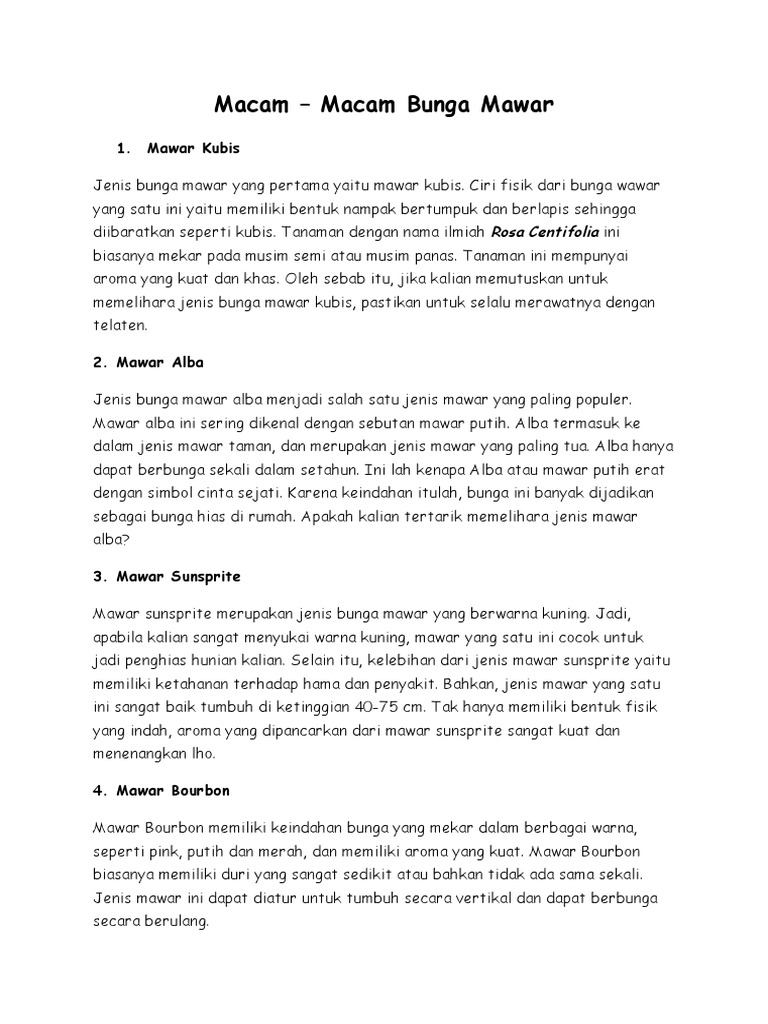 Macam – Macam Bunga Mawar

1. Mawar Kubis

Jenis bunga mawar yang pertama yaitu mawar kubis. Ciri fisik dari bunga wawar yang satu ini yaitu memiliki bentuk nampak bertumpuk dan berlapis sehingga diibaratkan seperti kubis. Tanaman dengan nama ilmiah Rosa Centifolia ini biasanya mekar pada musim semi atau musim panas. Tanaman ini mempunyai aroma yang kuat dan khas. Oleh sebab itu, jika kalian memutuskan untuk memelihara jenis bunga mawar kubis, pastikan untuk selalu merawatnya dengan telaten.

2. Mawar Alba

Jenis bunga mawar alba menjadi salah satu jenis mawar yang paling populer. Mawar alba ini sering dikenal dengan sebutan mawar putih. Alba termasuk ke dalam jenis mawar taman, dan merupakan jenis mawar yang paling tua. Alba hanya dapat berbunga sekali dalam setahun. Ini lah kenapa Alba atau mawar putih erat dengan simbol cinta sejati. Karena keindahan itulah, bunga ini banyak dijadikan sebagai bunga hias di rumah. Apakah kalian tertarik memelihara jenis mawar alba?

3. Mawar Sunsprite

Mawar sunsprite merupakan jenis bunga mawar yang berwarna kuning. Jadi, apabila kalian sangat menyukai warna kuning, mawar yang satu ini cocok untuk jadi penghias hunian kalian. Selain itu, kelebihan dari jenis mawar sunsprite yaitu memiliki ketahanan terhadap hama dan penyakit. Bahkan, jenis mawar yang satu ini sangat baik tumbuh di ketinggian 40-75 cm. Tak hanya memiliki bentuk fisik yang indah, aroma yang dipancarkan dari mawar sunsprite sangat kuat dan menenangkan lho.

4. Mawar Bourbon

Mawar Bourbon memiliki keindahan bunga yang mekar dalam berbagai warna, seperti pink, putih dan merah, dan memiliki aroma yang kuat. Mawar Bourbon biasanya memiliki duri yang sangat sedikit atau bahkan tidak ada sama sekali. Jenis mawar ini dapat diatur untuk tumbuh secara vertikal dan dapat berbunga secara berulang.